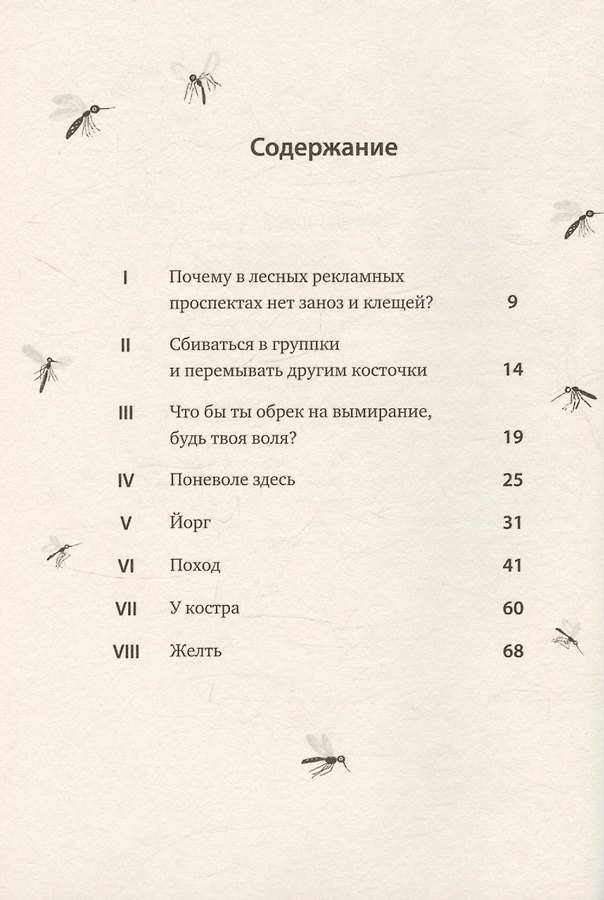 Содержание

I Почему в лесных рекламных проспектах нет заноз и клещей? 9

II Сбиваться в группки и перемывать другим косточки 14

III Что бы ты обрек на вымирание, будь твоя воля? 19

IV Поневоле здесь 25

V Йорг 31

VI Поход 41

VII У костра 60

VIII Желть 68